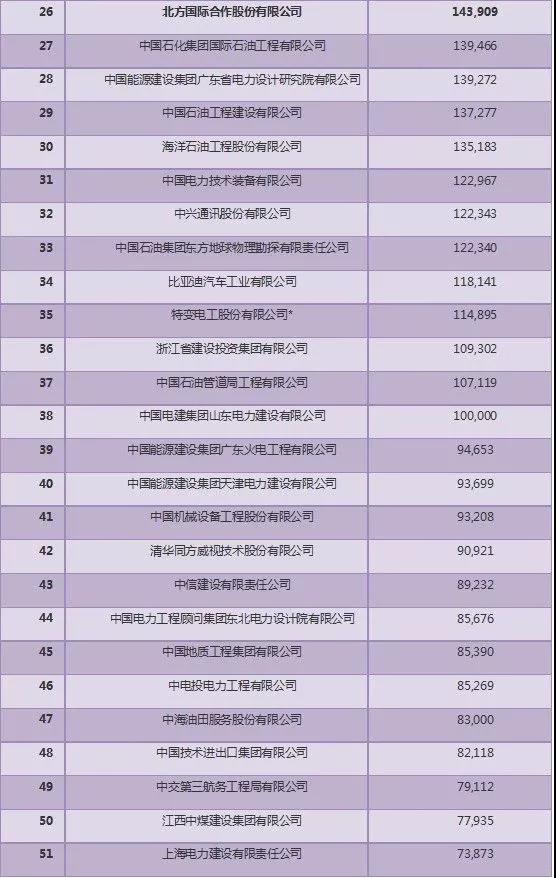 | 26 | 北方国际合作股份有限公司 | 143,909 |
|---|---|---|
| 27 | 中国石化集团国际石油工程有限公司 | 139,466 |
| 28 | 中国能源建设集团广东省电力设计研究院有限公司 | 139,272 |
| 29 | 中国石油工程建设有限公司 | 137,277 |
| 30 | 海洋石油工程股份有限公司 | 135,183 |
| 31 | 中国电力技术装备有限公司 | 122,967 |
| 32 | 中兴通讯股份有限公司 | 122,343 |
| 33 | 中国石油集团东方地球物理勘探有限责任公司 | 122,340 |
| 34 | 比亚迪汽车工业有限公司 | 118,141 |
| 35 | 特变电工股份有限公司* | 114,895 |
| 36 | 浙江省建设投资集团有限公司 | 109,302 |
| 37 | 中国石油管道局工程有限公司 | 107,119 |
| 38 | 中国电建集团山东电力建设有限公司 | 100,000 |
| 39 | 中国能源建设集团广东火电工程有限公司 | 94,653 |
| 40 | 中国能源建设集团天津电力建设有限公司 | 93,699 |
| 41 | 中国机械设备工程股份有限公司 | 93,208 |
| 42 | 清华同方威视技术股份有限公司 | 90,921 |
| 43 | 中信建设有限责任公司 | 89,232 |
| 44 | 中国电力工程顾问集团东北电力设计院有限公司 | 85,676 |
| 45 | 中国地质工程集团有限公司 | 85,390 |
| 46 | 中电投电力工程有限公司 | 85,269 |
| 47 | 中海油田服务股份有限公司 | 83,000 |
| 48 | 中国技术进出口集团有限公司 | 82,118 |
| 49 | 中交第三航务工程局有限公司 | 79,112 |
| 50 | 江西中煤建设集团有限公司 | 77,935 |
| 51 | 上海电力建设有限责任公司 | 73,873 |